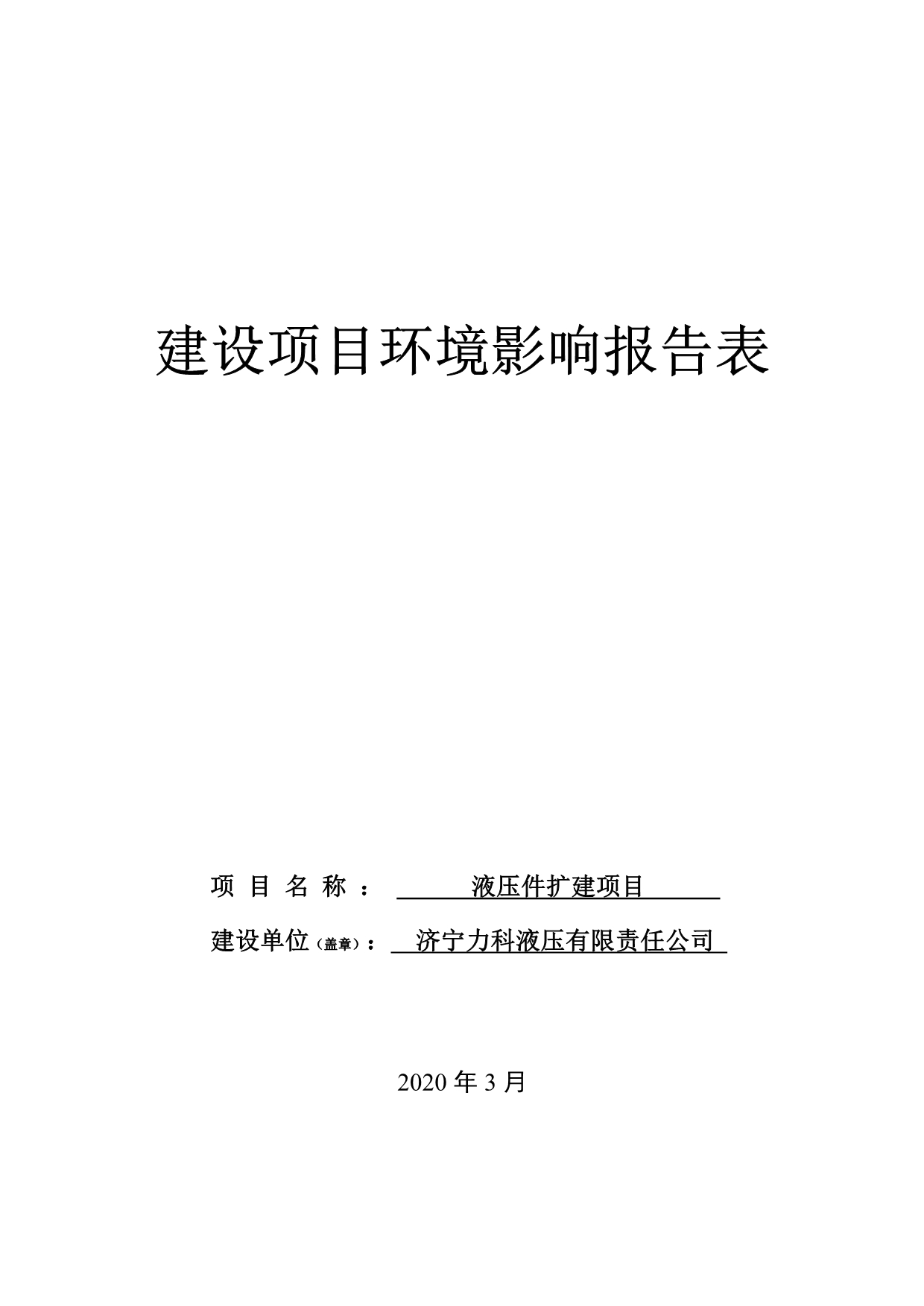 建设项目环境影响报告表

项 目 名 称 ： 液压件扩建项目

建设单位（盖章）： 济宁力科液压有限责任公司

2020 年 3 月